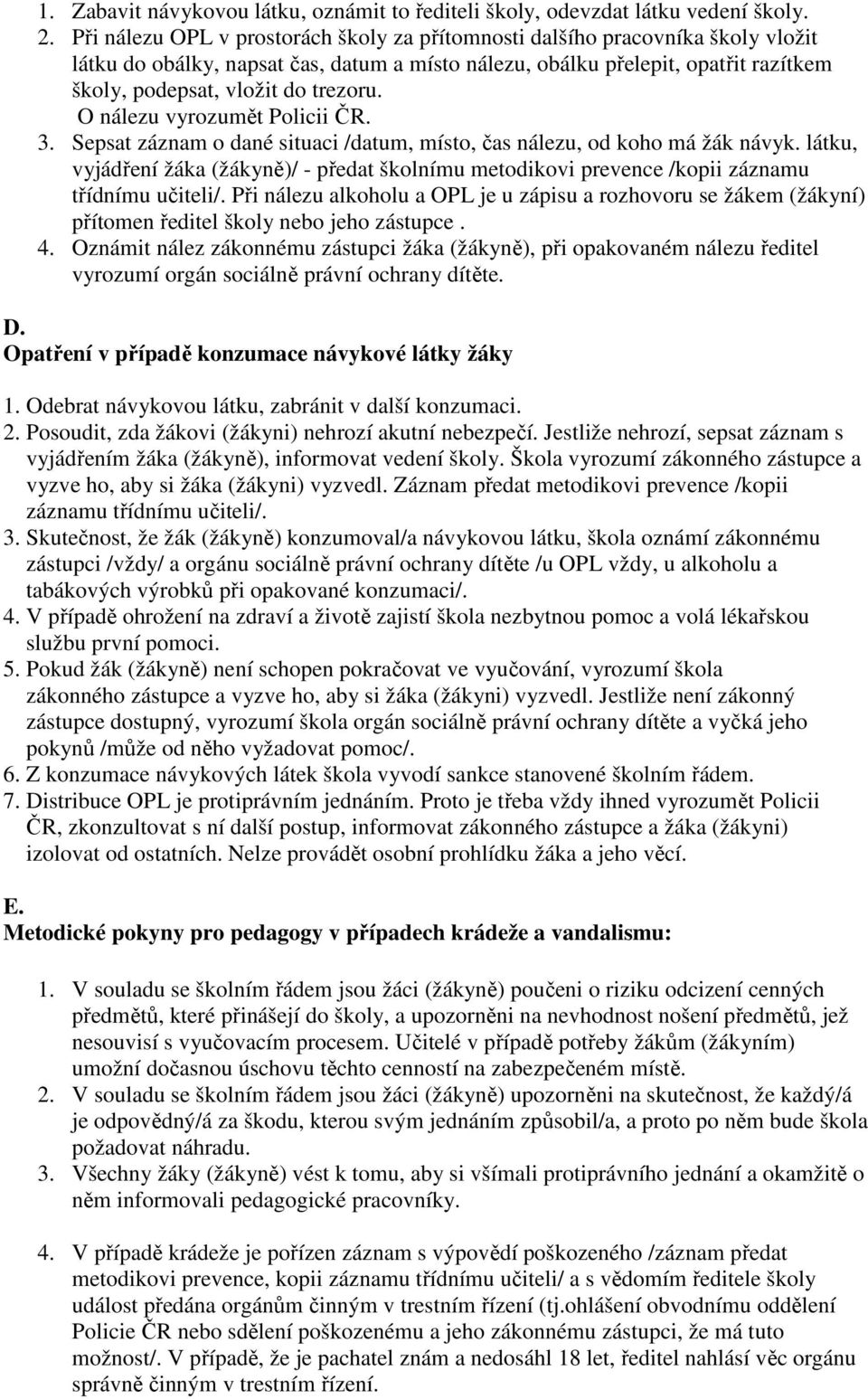 1. Zabavit návykovou látku, oznámit to řediteli školy, odevzdat látku vedení školy.
2. Při nálezu OPL v prostorách školy za přítomnosti dalšího pracovníka školy vložit látku do obálky, napsat čas, datum a místo nálezu, obálku přelepit, opatřit razítkem školy, podepsat, vložit do trezoru.
O nálezu vyrozumět Policii ČR.
3. Sepsat záznam o dané situaci /datum, místo, čas nálezu, od koho má žák návyk. látku, vyjádření žáka (žákyně)/ - předat školnímu metodikovi prevence /kopii záznamu třídnímu učiteli/. Při nálezu alkoholu a OPL je u zápisu a rozhovoru se žákem (žákyní) přítomen ředitel školy nebo jeho zástupce .
4. Oznámit nález zákonnému zástupci žáka (žákyně), při opakovaném nálezu ředitel vyrozumí orgán sociálně právní ochrany dítěte.

D.
Opatření v případě konzumace návykové látky žáky

1. Odebrat návykovou látku, zabránit v další konzumaci.
2. Posoudit, zda žákovi (žákyni) nehrozí akutní nebezpečí. Jestliže nehrozí, sepsat záznam s vyjádřením žáka (žákyně), informovat vedení školy. Škola vyrozumí zákonného zástupce a vyzve ho, aby si žáka (žákyni) vyzvedl. Záznam předat metodikovi prevence /kopii záznamu třídnímu učiteli/.
3. Skutečnost, že žák (žákyně) konzumoval/a návykovou látku, škola oznámí zákonnému zástupci /vždy/ a orgánu sociálně právní ochrany dítěte /u OPL vždy, u alkoholu a tabákových výrobků při opakované konzumaci/.
4. V případě ohrožení na zdraví a životě zajistí škola nezbytnou pomoc a volá lékařskou službu první pomoci.
5. Pokud žák (žákyně) není schopen pokračovat ve vyučování, vyrozumí škola zákonného zástupce a vyzve ho, aby si žáka (žákyni) vyzvedl. Jestliže není zákonný zástupce dostupný, vyrozumí škola orgán sociálně právní ochrany dítěte a vyčká jeho pokynů /může od něho vyžadovat pomoc/.
6. Z konzumace návykových látek škola vyvodí sankce stanovené školním řádem.
7. Distribuce OPL je protiprávním jednáním. Proto je třeba vždy ihned vyrozumět Policii ČR, zkonzultovat s ní další postup, informovat zákonného zástupce a žáka (žákyni) izolovat od ostatních. Nelze provádět osobní prohlídku žáka a jeho věcí.

E.
Metodické pokyny pro pedagogy v případech krádeže a vandalismu:

1. V souladu se školním řádem jsou žáci (žákyně) poučeni o riziku odcizení cenných předmětů, které přinášejí do školy, a upozorněni na nevhodnost nošení předmětů, jež nesouvisí s vyučovacím procesem. Učitelé v případě potřeby žákům (žákyním) umožní dočasnou úschovu těchto cenností na zabezpečeném místě.
2. V souladu se školním řádem jsou žáci (žákyně) upozorněni na skutečnost, že každý/á je odpovědný/á za škodu, kterou svým jednáním způsobil/a, a proto po něm bude škola požadovat náhradu.
3. Všechny žáky (žákyně) vést k tomu, aby si všímali protiprávního jednání a okamžitě o něm informovali pedagogické pracovníky.

4. V případě krádeže je pořízen záznam s výpovědí poškozeného /záznam předat metodikovi prevence, kopii záznamu třídnímu učiteli/ a s vědomím ředitele školy událost předána orgánům činným v trestním řízení (tj.ohlášení obvodnímu oddělení Policie ČR nebo sdělení poškozenému a jeho zákonnému zástupci, že má tuto možnost/. V případě, že je pachatel znám a nedosáhl 18 let, ředitel nahlásí věc orgánu správně činným v trestním řízení.